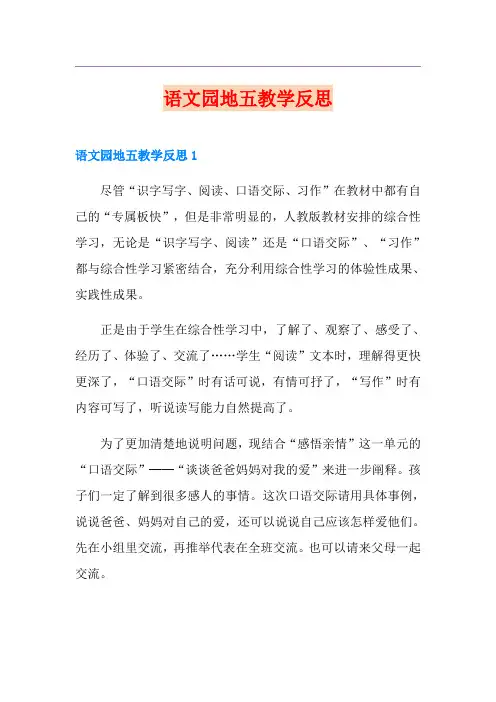 语文园地五教学反思

语文园地五教学反思 1

尽管“识字写字、阅读、口语交际、习作”在教材中都有自己的“专属板快”，但是非常明显的，人教版教材安排的综合性学习，无论是“识字写字、阅读”还是“口语交际”、“习作”都与综合性学习紧密结合，充分利用综合性学习的体验性成果、实践性成果。

正是由于学生在综合性学习中，了解了、观察了、感受了、经历了、体验了、交流了……学生“阅读”文本时，理解得更快更深了，“口语交际”时有话可说，有情可抒了，“写作”时有内容可写了，听说读写能力自然提高了。

为了更加清楚地说明问题，现结合“感悟亲情”这一单元的“口语交际”——“谈谈爸爸妈妈对我的爱”来进一步阐释。孩子们一定了解到很多感人的事情。这次口语交际请用具体事例，说说爸爸、妈妈对自己的爱，还可以说说自己应该怎样爱他们。先在小组里交流，再推举代表在全班交流。也可以请来父母一起交流。